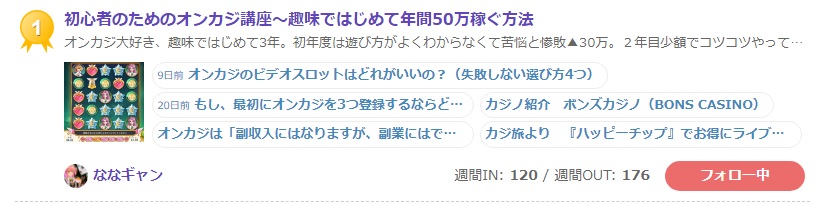 1

初心者のためのオンカジ講座～趣味ではじめて年間50万稼ぐ方法

オンカジ大好き、趣味ではじめて3年。初年度は遊び方がよくわからなくて苦悩と惨敗▲30万。２年目少額でコツコツやって…

9日前 オンカジのビデオスロットはどれがいいの？（失敗しない選び方4つ）

20日前 もし、最初にオンカジを3つ登録するならど…

カジノ紹介　ボンズカジノ（BONS CASINO）

オンカジは「副収入にはなりますが、副業にはで…

カジ旅より　『ハッピーチップ』でお得にライブ…

ななギャン

週間IN: 120 / 週間OUT: 176

フォロー中